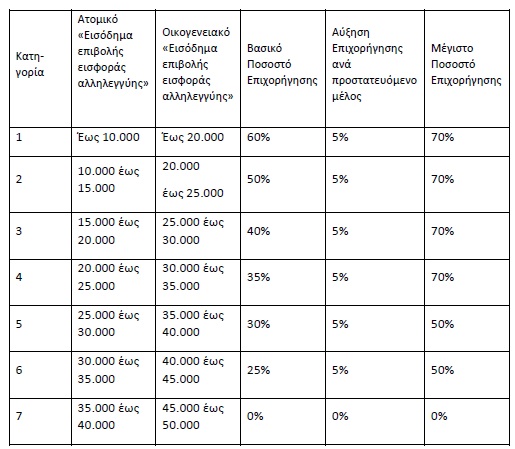 | Κατηγορία | Ατομικό «Εισόδημα επιβολής εισφοράς αλληλεγγύης» | Οικογενειακό «Εισόδημα επιβολής εισφοράς αλληλεγγύης» | Βασικό Ποσοστό Επιχορήγησης | Αύξηση Επιχορήγησης ανά προστατευόμενο μέλος | Μέγιστο Ποσοστό Επιχορήγησης |
|---|---|---|---|---|---|
| 1 | Έως 10.000 | Έως 20.000 | 60% | 5% | 70% |
| 2 | 10.000 έως 15.000 | 20.000 έως 25.000 | 50% | 5% | 70% |
| 3 | 15.000 έως 20.000 | 25.000 έως 30.000 | 40% | 5% | 70% |
| 4 | 20.000 έως 25.000 | 30.000 έως 35.000 | 35% | 5% | 70% |
| 5 | 25.000 έως 30.000 | 35.000 έως 40.000 | 30% | 5% | 50% |
| 6 | 30.000 έως 35.000 | 40.000 έως 45.000 | 25% | 5% | 50% |
| 7 | 35.000 έως 40.000 | 45.000 έως 50.000 | 0% | 0% | 0% |